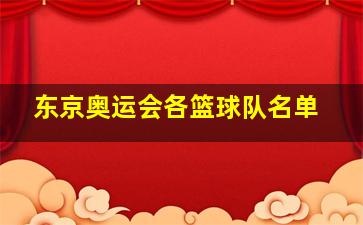 东京奥运会各篮球队名单